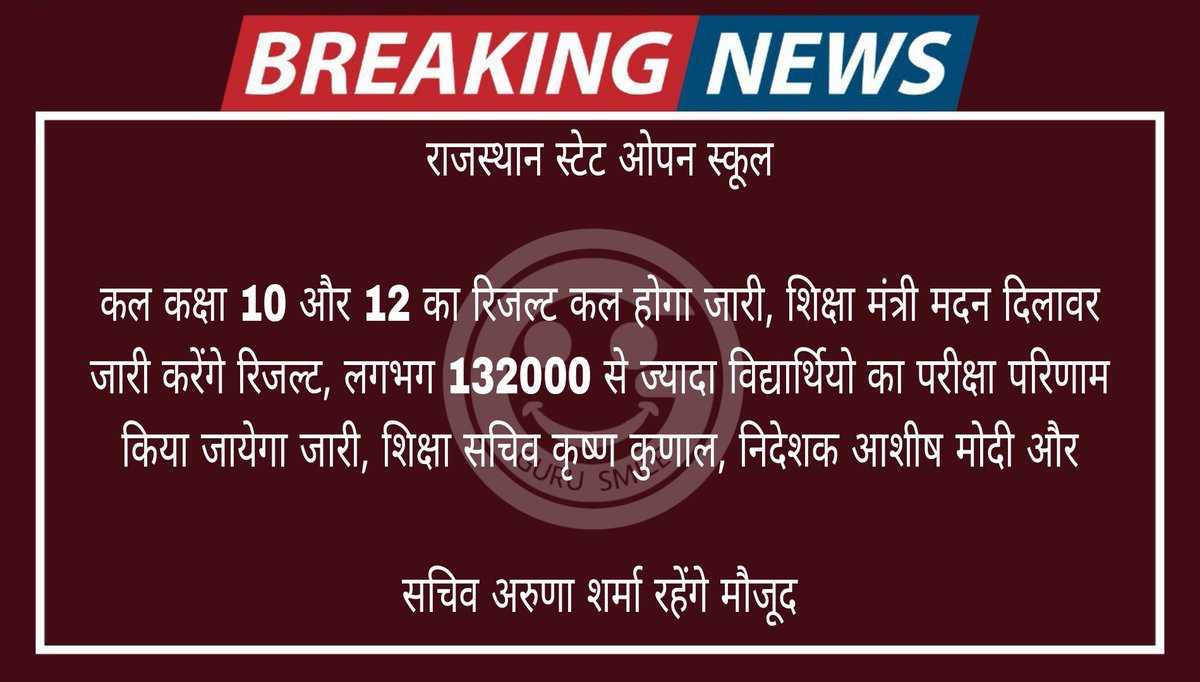 BREAKING NEWS

राजस्थान स्टेट ओपन स्कूल

कल कक्षा 10 और 12 का रिजल्ट कल होगा जारी, शिक्षा मंत्री मदन दिलावर जारी करेंगे रिजल्ट, लगभग 132000 से ज्यादा विद्यार्थियो का परीक्षा परिणाम किया जायेगा जारी, शिक्षा सचिव कृष्ण कुणाल, निदेशक आशीष मोदी और

सचिव अरुणा शर्मा रहेंगे मौजूद

GURU SMILE